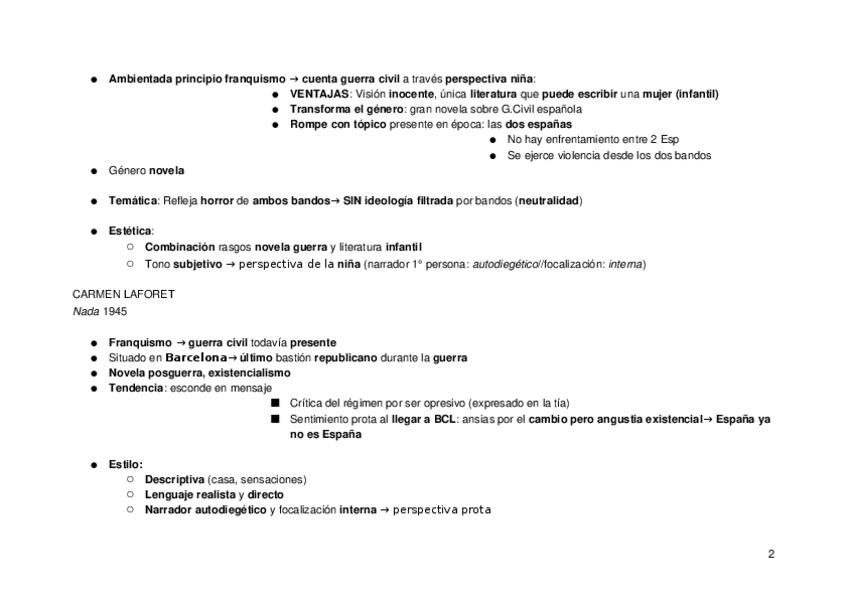 - Ambientada principio franquismo → cuenta guerra civil a través perspectiva niña:
  - VENTAJAS: Visión inocente, única literatura que puede escribir una mujer (infantil)
  - Transforma el género: gran novela sobre G.Civil española
  - Rompe con tópico presente en época: las dos españas
    - No hay enfrentamiento entre 2 Esp
    - Se ejerce violencia desde los dos bandos
- Género novela
- Temática: Refleja horror de ambos bandos→ SIN ideología filtrada por bandos (neutralidad)
- Estética:
  - Combinación rasgos novela guerra y literatura infantil
  - Tono subjetivo → perspectiva de la niña (narrador 1º persona: autodiegético//focalización: interna)

CARMEN LAFORET
Nada 1945

- Franquismo → guerra civil todavía presente
- Situado en Barcelona→ último bastión republicano durante la guerra
- Novela posguerra, existencialismo
- Tendencia: esconde en mensaje
  - Crítica del régimen por ser opresivo (expresado en la tía)
  - Sentimiento prota al llegar a BCL: ansias por el cambio pero angustia existencial→ España ya no es España
- Estilo:
  - Descriptiva (casa, sensaciones)
  - Lenguaje realista y directo
  - Narrador autodiegético y focalización interna → perspectiva prota

2